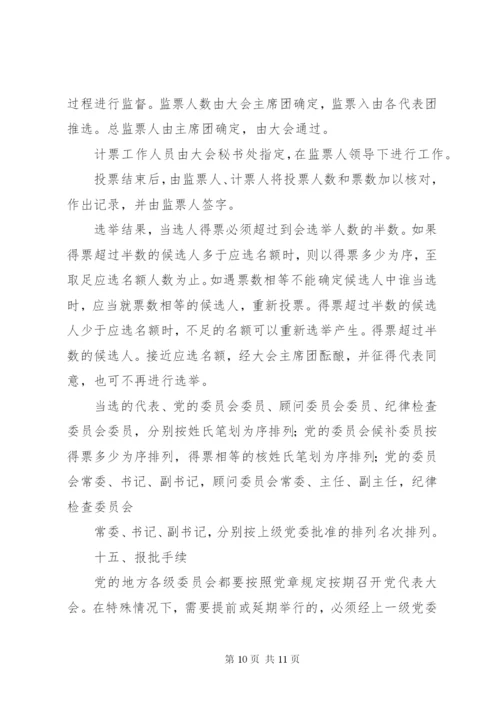 过程进行监督。监票人数由大会主席团确定，监票入由各代表团推选。总监票人由主席团确定，由大会通过。

计票工作人员由大会秘书处指定，在监票人领导下进行工作。

投票结束后，由监票人、计票人将投票人数和票数加以核对，作出记录，并由监票人签字。

选举结果，当选人得票必须超过到会选举人数的半数。如果得票超过半数的候选人多于应选名额时，则以得票多少为序，至取足应选名额人数为止。如遇票数相等不能确定候选人中谁当选时，应当就票数相等的候选人，重新投票。得票超过半数的候选人少于应选名额时，不足的名额可以重新选举产生。得票超过半数的候选人。接近应选名额，经大会主席团酝酿，并征得代表同意，也可不再进行选举。

当选的代表、党的委员会委员、顾问委员会委员、纪律检查委员会委员，分别按姓氏笔划为序排列；党的委员会候补委员按得票多少为序排列，得票相等的核姓氏笔划为序排列；党的委员会常委、书记、副书记，顾问委员会常委、主任、副主任，纪律检查委员会

常委、书记、副书记，分别按上级党委批准的排列名次排列。

十五、报批手续

党的地方各级委员会都要按照党章规定按期召开党代表大会。在特殊情况下，需要提前或延期举行的，必须经上一级党委

第 10 页 共 11 页